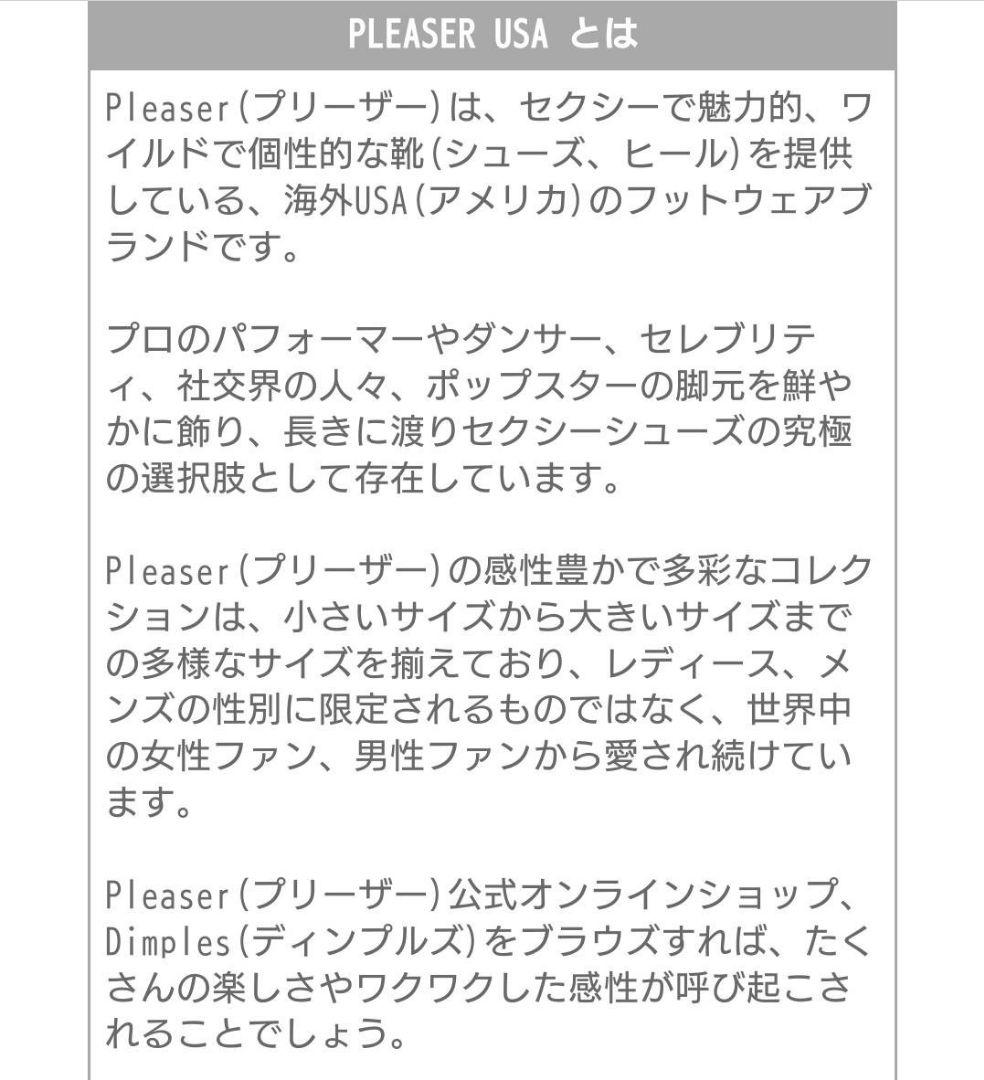 PLEASER USA とは

Pleaser(プリーザー)は、セクシーで魅力的、ワイルドで個性的な靴(シューズ、ヒール)を提供している、海外USA(アメリカ)のフットウェアブランドです。

プロのパフォーマーやダンサー、セレブリティ、社交界の人々、ポップスターの脚元を鮮やかに飾り、長きに渡りセクシーシューズの究極の選択肢として存在しています。

Pleaser(プリーザー)の感性豊かで多彩なコレクションは、小さいサイズから大きいサイズまでの多様なサイズを揃えており、レディース、メンズの性別に限定されるものではなく、世界中の女性ファン、男性ファンから愛され続けています。

Pleaser(プリーザー)公式オンラインショップ、Dimples(ディンプルズ)をブラウズすれば、たくさんの楽しさやワクワクした感性が呼び起こされることでしょう。